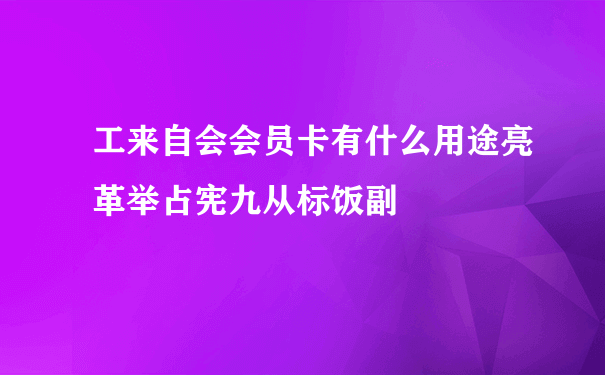 工来自会会员卡有什么用途亮革举占宪九从标饭副